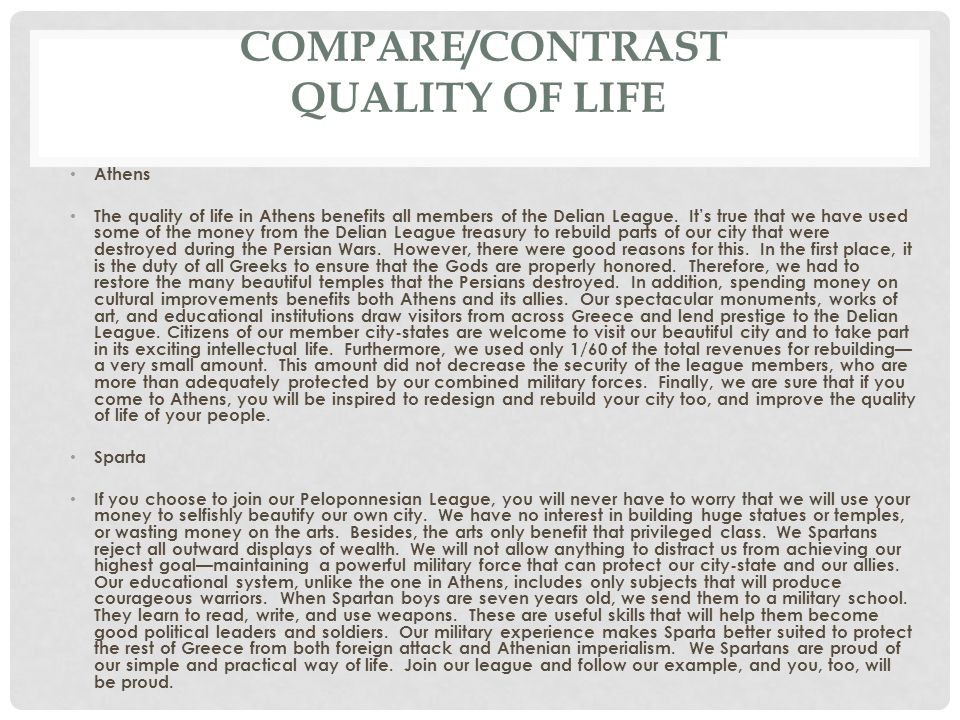 COMPARE/CONTRAST QUALITY OF LIFE

• Athens

• The quality of life in Athens benefits all members of the Delian League. It's true that we have used some of the money from the Delian League treasury to rebuild parts of our city that were destroyed during the Persian Wars. However, there were good reasons for this. In the first place, it is the duty of all Greeks to ensure that the Gods are properly honored. Therefore, we had to restore the many beautiful temples that the Persians destroyed. In addition, spending money on cultural improvements benefits both Athens and its allies. Our spectacular monuments, works of art, and educational institutions draw visitors from across Greece and lend prestige to the Delian League. Citizens of our member city-states are welcome to visit our beautiful city and to take part in its exciting intellectual life. Furthermore, we used only 1/60 of the total revenues for rebuilding—a very small amount. This amount did not decrease the security of the league members, who are more than adequately protected by our combined military forces. Finally, we are sure that if you come to Athens, you will be inspired to redesign and rebuild your city too, and improve the quality of life of your people.

• Sparta

• If you choose to join our Peloponnesian League, you will never have to worry that we will use your money to selfishly beautify our own city. We have no interest in building huge statues or temples, or wasting money on the arts. Besides, the arts only benefit that privileged class. We Spartans reject all outward displays of wealth. We will not allow anything to distract us from achieving our highest goal—maintaining a powerful military force that can protect our city-state and our allies. Our educational system, unlike the one in Athens, includes only subjects that will produce courageous warriors. When Spartan boys are seven years old, we send them to a military school. They learn to read, write, and use weapons. These are useful skills that will help them become good political leaders and soldiers. Our military experience makes Sparta better suited to protect the rest of Greece from both foreign attack and Athenian imperialism. We Spartans are proud of our simple and practical way of life. Join our league and follow our example, and you, too, will be proud.